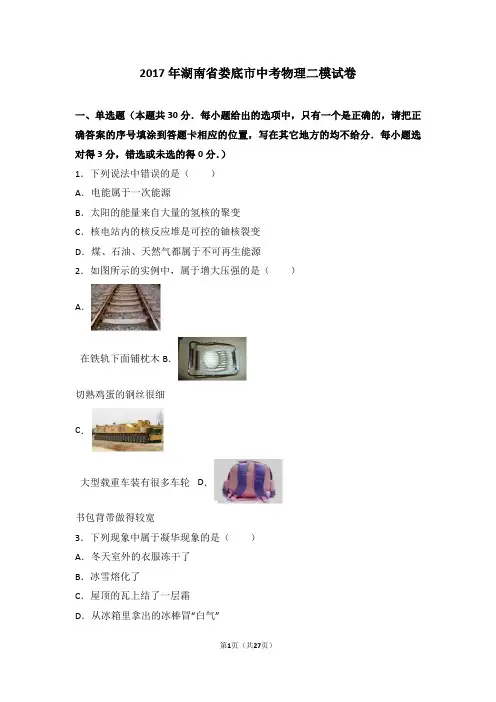 2017年湖南省娄底市中考物理二模试卷

一、单选题（本题共30分．每小题给出的选项中，只有一个是正确的，请把正确答案的序号填涂到答题卡相应的位置，写在其它地方的均不给分．每小题选对得3分，错选或未选的得0分．）

1．下列说法中错误的是（　　）

A．电能属于一次能源

B．太阳的能量来自大量的氢核的聚变

C．核电站内的核反应堆是可控的铀核裂变

D．煤、石油、天然气都属于不可再生能源

2．如图所示的实例中，属于增大压强的是（　　）

A．

在铁轨下面铺枕木 B．

切熟鸡蛋的钢丝很细

C．

大型载重车装有很多车轮 D．

书包背带做得较宽

3．下列现象中属于凝华现象的是（　　）

A．冬天室外的衣服冻干了

B．冰雪熔化了

C．屋顶的瓦上结了一层霜

D．从冰箱里拿出的冰棒冒"白气"

第1页（共27页）